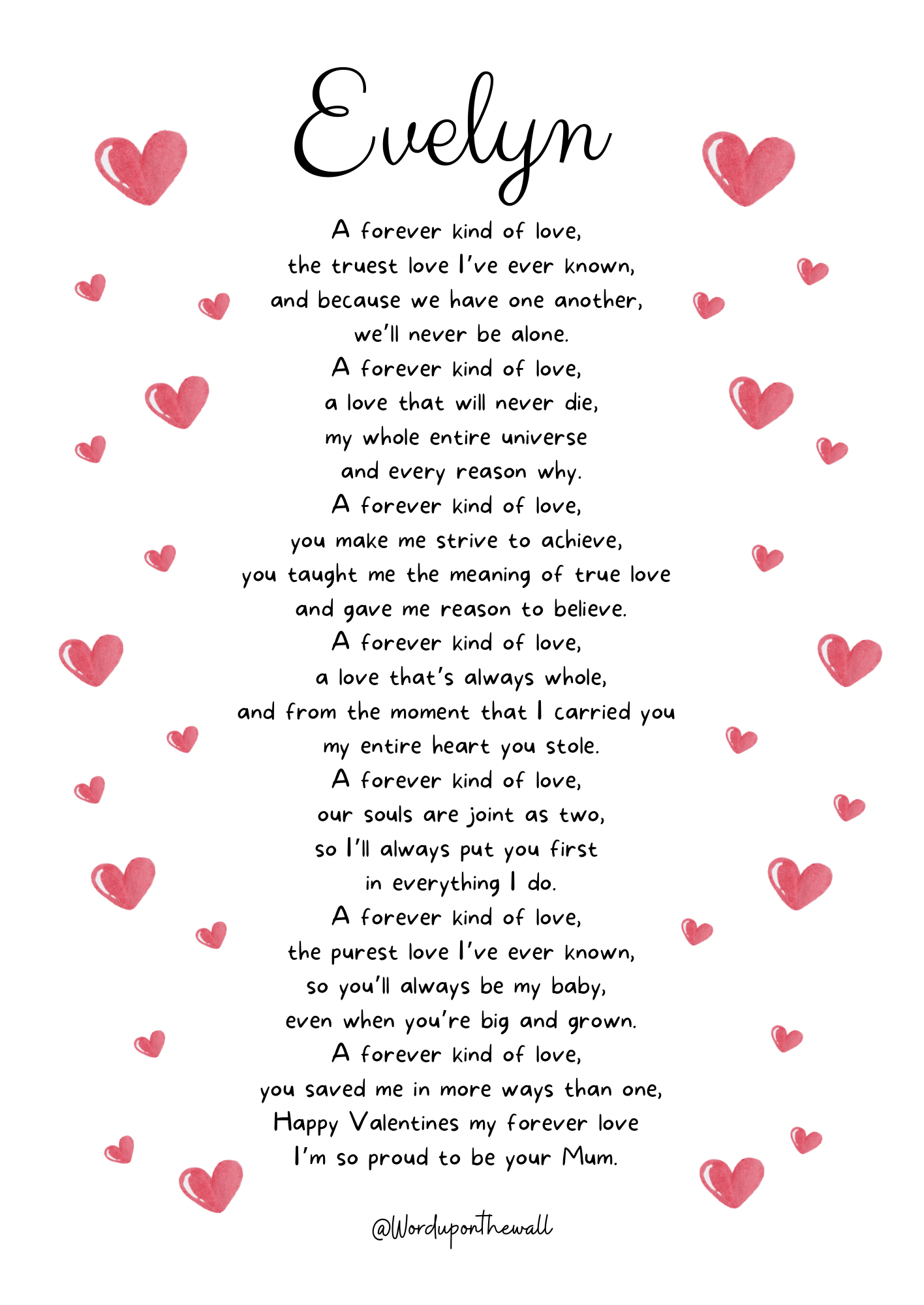 Evelyn

A forever kind of love,
the truest love I've ever known,
and because we have one another,
we'll never be alone.
A forever kind of love,
a love that will never die,
my whole entire universe
and every reason why.
A forever kind of love,
you make me strive to achieve,
you taught me the meaning of true love
and gave me reason to believe.
A forever kind of love,
a love that's always whole,
and from the moment that I carried you
my entire heart you stole.
A forever kind of love,
our souls are joint as two,
so I'll always put you first
in everything I do.
A forever kind of love,
the purest love I've ever known,
so you'll always be my baby,
even when you're big and grown.
A forever kind of love,
you saved me in more ways than one,
Happy Valentines my forever love
I'm so proud to be your Mum.

@Worduponthewall